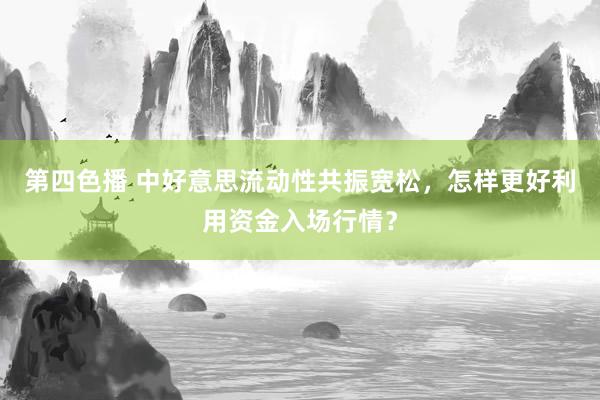 第四色播 中好意思流动性共振宽松，怎样更好利用资金入场行情？